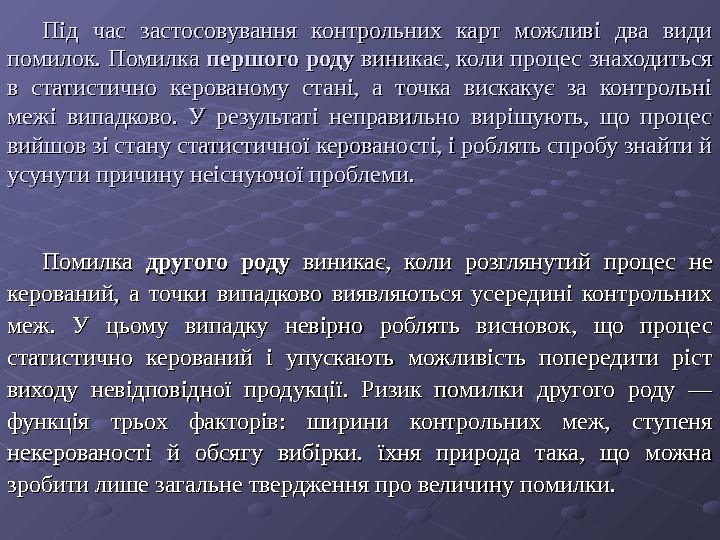 Під час застосовування контрольних карт можливі два види помилок. Помилка першого роду виникає, коли процес знаходиться в статистично керованому стані, а точка вискакує за контрольні межі випадково. У результаті неправильно вирішують, що процес вийшов зі стану статистичної керованості, і роблять спробу знайти й усунути причину неіснуючої проблеми.

Помилка другого роду виникає, коли розглянутий процес не керований, а точки випадково виявляються усередині контрольних меж. У цьому випадку невірно роблять висновок, що процес статистично керований і упускають можливість попередити ріст виходу невідповідної продукції. Ризик помилки другого роду — функція трьох факторів: ширини контрольних меж, ступеня некерованості й обсягу вибірки. їхня природа така, що можна зробити лише загальне твердження про величину помилки.